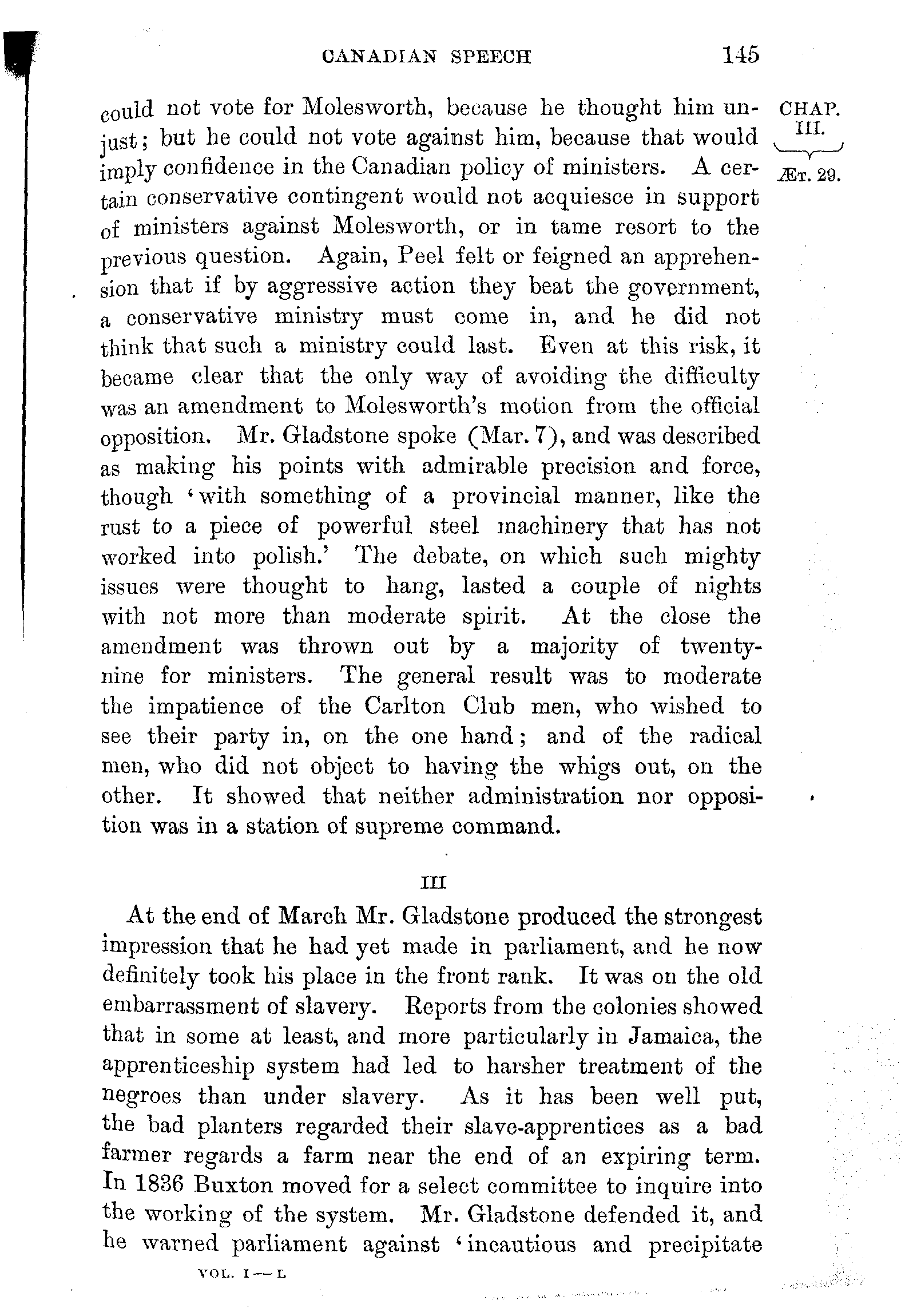 CANADIAN SPEECH 145

CHAP. III. ÆT. 29.

could not vote for Molesworth, because he thought him unjust; but he could not vote against him, because that would imply confidence in the Canadian policy of ministers. A certain conservative contingent would not acquiesce in support of ministers against Molesworth, or in tame resort to the previous question. Again, Peel felt or feigned an apprehension that if by aggressive action they beat the government, a conservative ministry must come in, and he did not think that such a ministry could last. Even at this risk, it became clear that the only way of avoiding the difficulty was an amendment to Molesworth's motion from the official opposition. Mr. Gladstone spoke (Mar. 7), and was described as making his points with admirable precision and force, though 'with something of a provincial manner, like the rust to a piece of powerful steel machinery that has not worked into polish.' The debate, on which such mighty issues were thought to hang, lasted a couple of nights with not more than moderate spirit. At the close the amendment was thrown out by a majority of twenty-nine for ministers. The general result was to moderate the impatience of the Carlton Club men, who wished to see their party in, on the one hand; and of the radical men, who did not object to having the whigs out, on the other. It showed that neither administration nor opposition was in a station of supreme command.

III

At the end of March Mr. Gladstone produced the strongest impression that he had yet made in parliament, and he now definitely took his place in the front rank. It was on the old embarrassment of slavery. Reports from the colonies showed that in some at least, and more particularly in Jamaica, the apprenticeship system had led to harsher treatment of the negroes than under slavery. As it has been well put, the bad planters regarded their slave-apprentices as a bad farmer regards a farm near the end of an expiring term. In 1836 Buxton moved for a select committee to inquire into the working of the system. Mr. Gladstone defended it, and he warned parliament against 'incautious and precipitate

VOL. I — L